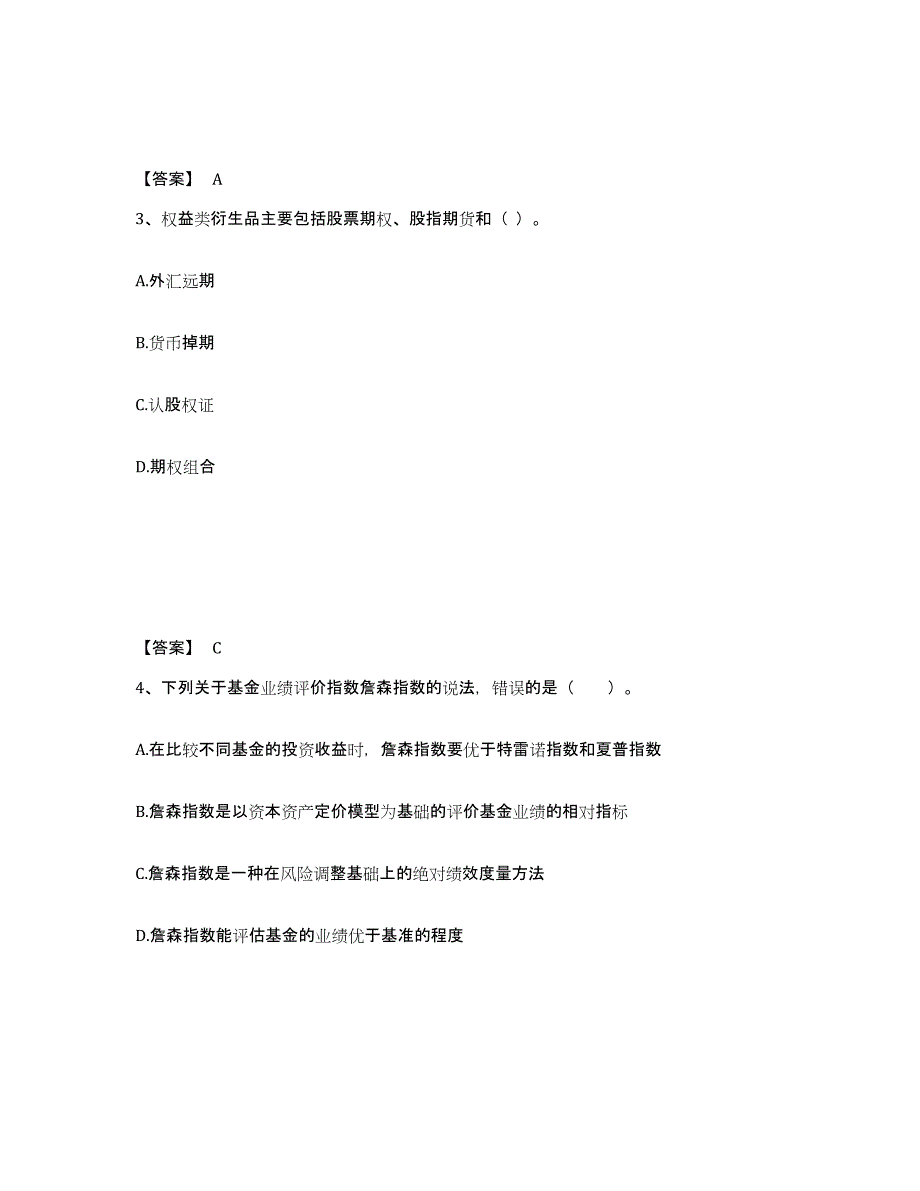 【答案】 A

3、权益类衍生品主要包括股票期权、股指期货和（ ）。

A.外汇远期

B.货币掉期

C.认股权证

D.期权组合

【答案】 C

4、下列关于基金业绩评价指数詹森指数的说法，错误的是（　　）。

A.在比较不同基金的投资收益时，詹森指数要优于特雷诺指数和夏普指数

B.詹森指数是以资本资产定价模型为基础的评价基金业绩的相对指标

C.詹森指数是一种在风险调整基础上的绝对绩效度量方法

D.詹森指数能评估基金的业绩优于基准的程度